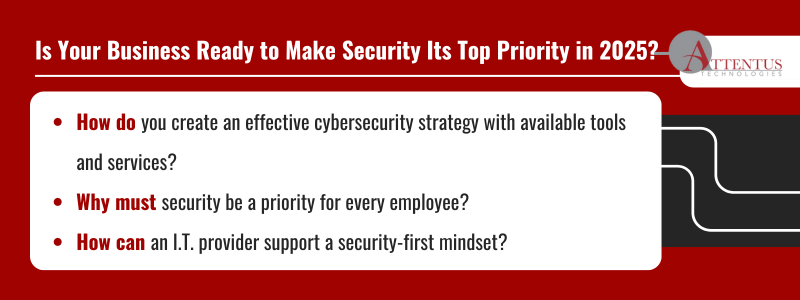 Is Your Business Ready to Make Security Its Top Priority in 2025?

ATTENTUS TECHNOLOGIES

- How do you create an effective cybersecurity strategy with available tools and services?
- Why must security be a priority for every employee?
- How can an I.T. provider support a security-first mindset?